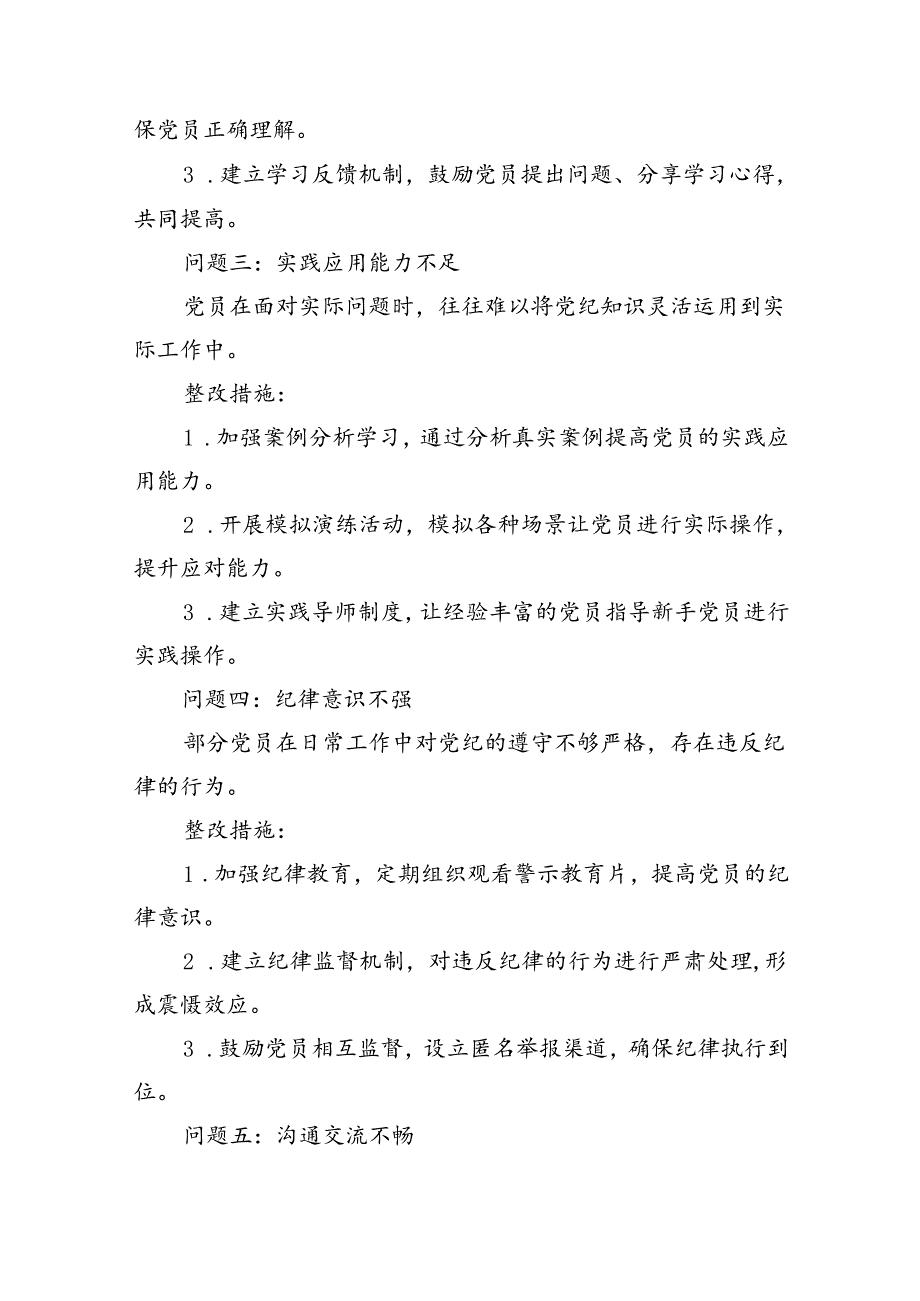 保党员正确理解。

3．建立学习反馈机制，鼓励党员提出问题、分享学习心得，共同提高。

问题三：实践应用能力不足

党员在面对实际问题时，往往难以将党纪知识灵活运用到实际工作中。

整改措施：

1．加强案例分析学习，通过分析真实案例提高党员的实践应用能力。

2．开展模拟演练活动，模拟各种场景让党员进行实际操作，提升应对能力。

3．建立实践导师制度，让经验丰富的党员指导新手党员进行实践操作。

问题四：纪律意识不强

部分党员在日常工作中对党纪的遵守不够严格，存在违反纪律的行为。

整改措施：

1．加强纪律教育，定期组织观看警示教育片，提高党员的纪律意识。

2．建立纪律监督机制，对违反纪律的行为进行严肃处理，形成震慑效应。

3．鼓励党员相互监督，设立匿名举报渠道，确保纪律执行到位。

问题五：沟通交流不畅